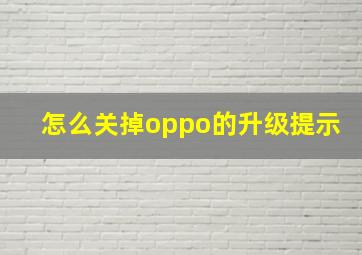 怎么关掉oppo的升级提示